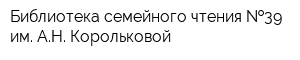 Библиотека семейного чтения №39 им. А.Н. Корольковой